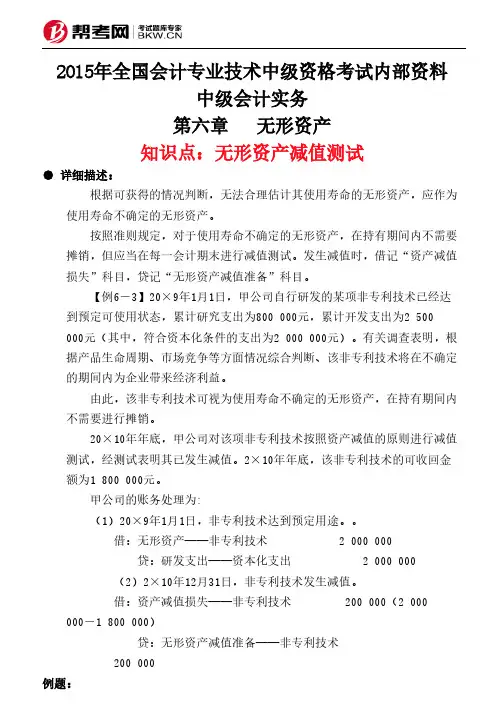 帮考网 考试题库专家 BKW.CN

2015年全国会计专业技术中级资格考试内部资料
中级会计实务
第六章　无形资产
知识点：无形资产减值测试

● 详细描述：

根据可获得的情况判断，无法合理估计其使用寿命的无形资产，应作为使用寿命不确定的无形资产。

按照准则规定，对于使用寿命不确定的无形资产，在持有期间内不需要摊销，但应当在每一会计期末进行减值测试。发生减值时，借记“资产减值损失”科目，贷记“无形资产减值准备”科目。

【例6－3】20×9年1月1日，甲公司自行研发的某项非专利技术已经达到预定可使用状态，累计研究支出为800 000元，累计开发支出为2 500 000元（其中，符合资本化条件的支出为2 000 000元）。有关调查表明，根据产品生命周期、市场竞争等方面情况综合判断、该非专利技术将在不确定的期间内为企业带来经济利益。

由此，该非专利技术可视为使用寿命不确定的无形资产，在持有期间内不需要进行摊销。

20×10年年底，甲公司对该项非专利技术按照资产减值的原则进行减值测试，经测试表明其已发生减值。2×10年年底，该非专利技术的可收回金额为1 800 000元。

甲公司的账务处理为：

（1）20×9年1月1日，非专利技术达到预定用途。。

借：无形资产——非专利技术　　2 000 000

贷：研发支出——资本化支出　　2 000 000

（2）2×10年12月31日，非专利技术发生减值。

借：资产减值损失——非专利技术　　200 000（2 000 000－1 800 000）

贷：无形资产减值准备——非专利技术

200 000

例题：